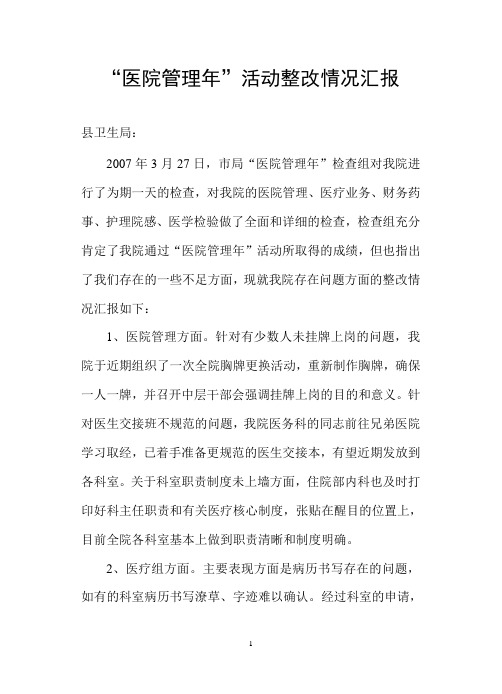 “医院管理年”活动整改情况汇报

县卫生局：

2007 年 3 月 27 日，市局“医院管理年”检查组对我院进行了为期一天的检查，对我院的医院管理、医疗业务、财务药事、护理院感、医学检验做了全面和详细的检查，检查组充分肯定了我院通过“医院管理年”活动所取得的成绩，但也指出了我们存在的一些不足方面，现就我院存在问题方面的整改情况汇报如下：

1、医院管理方面。针对有少数人未挂牌上岗的问题，我院于近期组织了一次全院胸牌更换活动，重新制作胸牌，确保一人一牌，并召开中层干部会强调挂牌上岗的目的和意义。针对医生交接班不规范的问题，我院医务科的同志前往兄弟医院学习取经，已着手准备更规范的医生交接本，有望近期发放到各科室。关于科室职责制度未上墙方面，住院部内科也及时打印好科主任职责和有关医疗核心制度，张贴在醒目的位置上，目前全院各科室基本上做到职责清晰和制度明确。

2、医疗组方面。主要表现方面是病历书写存在的问题，如有的科室病历书写潦草、字迹难以确认。经过科室的申请，

1